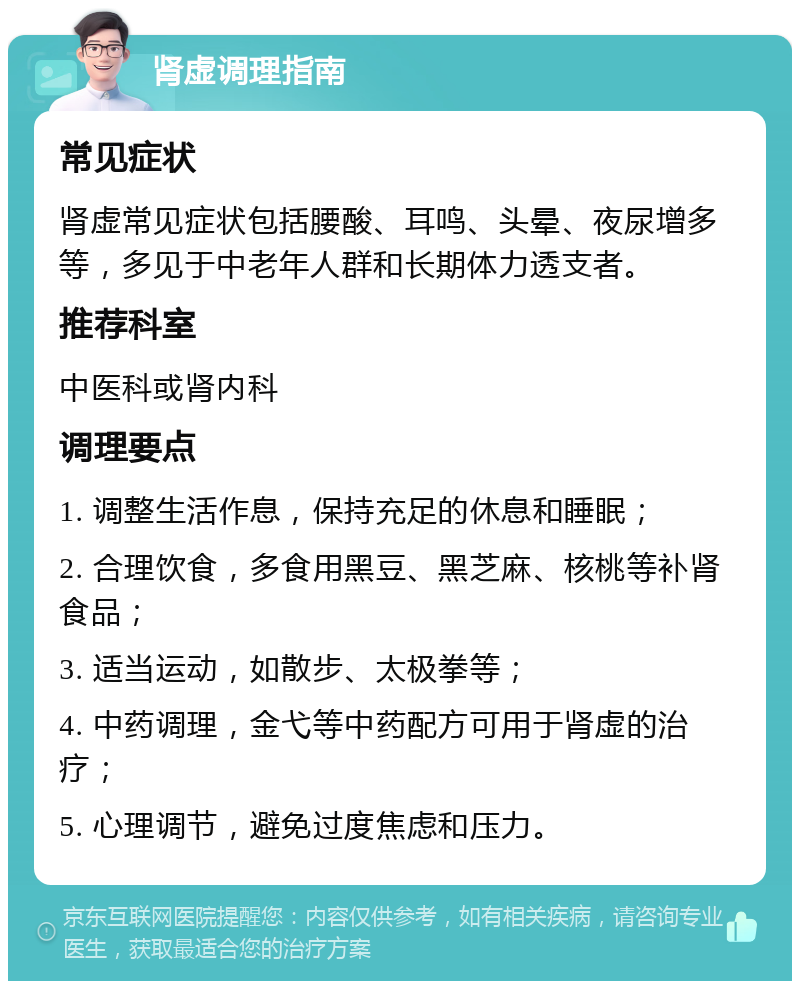 肾虚调理指南

常见症状

肾虚常见症状包括腰酸、耳鸣、头晕、夜尿增多等，多见于中老年人群和长期体力透支者。

推荐科室

中医科或肾内科

调理要点

1. 调整生活作息，保持充足的休息和睡眠；

2. 合理饮食，多食用黑豆、黑芝麻、核桃等补肾食品；

3. 适当运动，如散步、太极拳等；

4. 中药调理，金弋等中药配方可用于肾虚的治疗；

5. 心理调节，避免过度焦虑和压力。

京东互联网医院提醒您：内容仅供参考，如有相关疾病，请咨询专业医生，获取最适合您的治疗方案